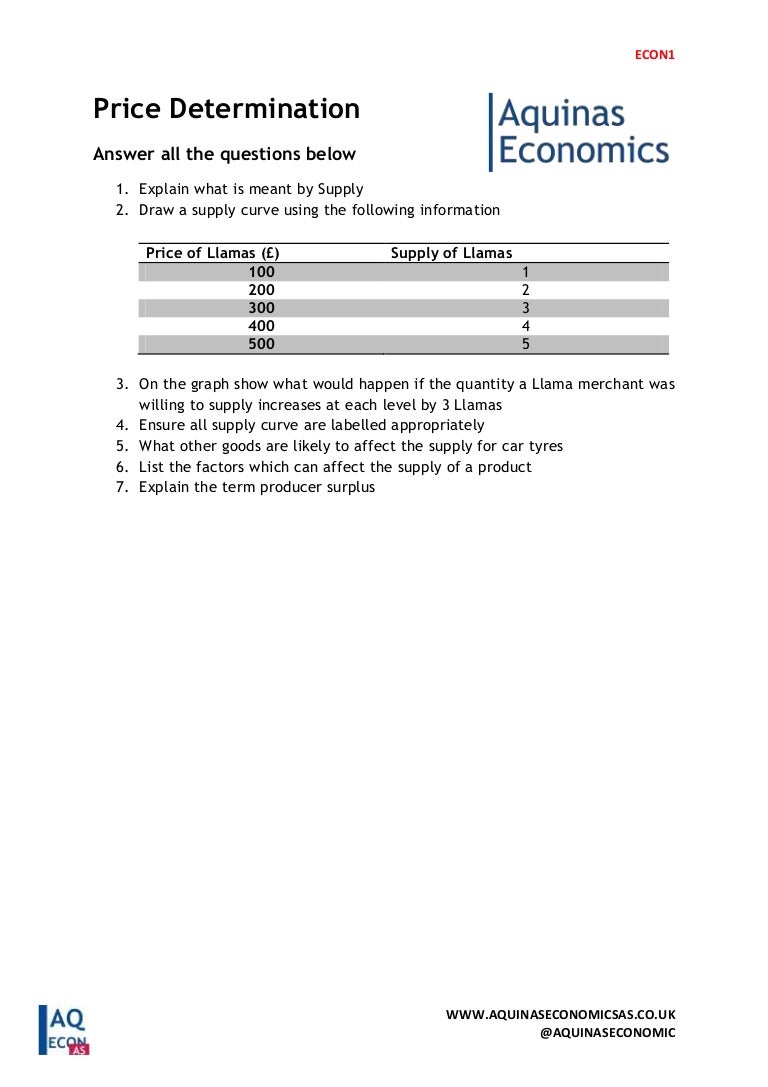 ECON1

Price Determination

Aquinas Economics

Answer all the questions below

1. Explain what is meant by Supply
2. Draw a supply curve using the following information

| Price of Llamas (£) | Supply of Llamas |
|---|---|
| 100 | 1 |
| 200 | 2 |
| 300 | 3 |
| 400 | 4 |
| 500 | 5 |

3. On the graph show what would happen if the quantity a Llama merchant was willing to supply increases at each level by 3 Llamas
4. Ensure all supply curve are labelled appropriately
5. What other goods are likely to affect the supply for car tyres
6. List the factors which can affect the supply of a product
7. Explain the term producer surplus

AQ ECON AS

WWW.AQUINASECONOMICSAS.CO.UK
@AQUINASECONOMIC